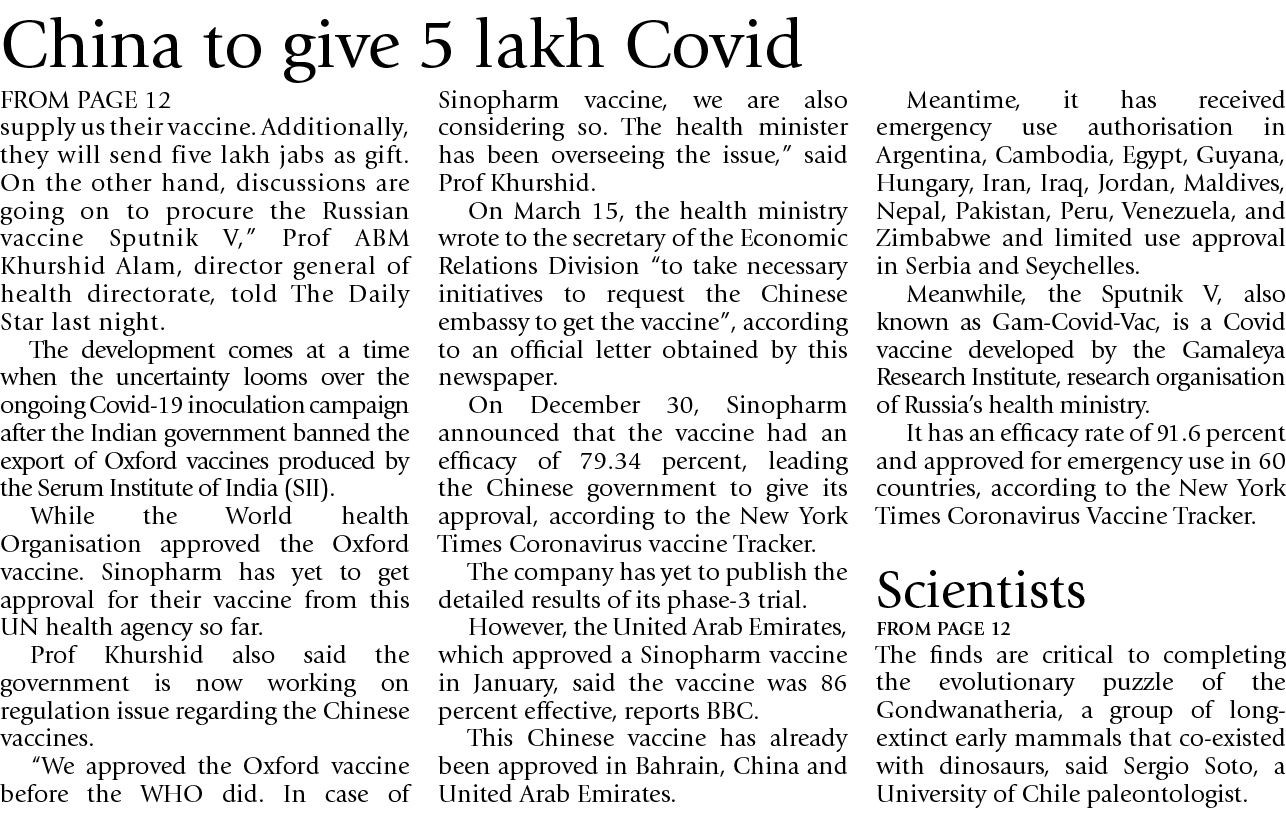 China to give 5 lakh Covid

FROM PAGE 12
supply us their vaccine. Additionally, they will send five lakh jabs as gift. On the other hand, discussions are going on to procure the Russian vaccine Sputnik V," Prof ABM Khurshid Alam, director general of health directorate, told The Daily Star last night.

The development comes at a time when the uncertainty looms over the ongoing Covid-19 inoculation campaign after the Indian government banned the export of Oxford vaccines produced by the Serum Institute of India (SII).

While the World health Organisation approved the Oxford vaccine. Sinopharm has yet to get approval for their vaccine from this UN health agency so far.

Prof Khurshid also said the government is now working on regulation issue regarding the Chinese vaccines.

"We approved the Oxford vaccine before the WHO did. In case of Sinopharm vaccine, we are also considering so. The health minister has been overseeing the issue," said Prof Khurshid.

On March 15, the health ministry wrote to the secretary of the Economic Relations Division "to take necessary initiatives to request the Chinese embassy to get the vaccine", according to an official letter obtained by this newspaper.

On December 30, Sinopharm announced that the vaccine had an efficacy of 79.34 percent, leading the Chinese government to give its approval, according to the New York Times Coronavirus vaccine Tracker.

The company has yet to publish the detailed results of its phase-3 trial.

However, the United Arab Emirates, which approved a Sinopharm vaccine in January, said the vaccine was 86 percent effective, reports BBC.

This Chinese vaccine has already been approved in Bahrain, China and United Arab Emirates.

Meantime, it has received emergency use authorisation in Argentina, Cambodia, Egypt, Guyana, Hungary, Iran, Iraq, Jordan, Maldives, Nepal, Pakistan, Peru, Venezuela, and Zimbabwe and limited use approval in Serbia and Seychelles.

Meanwhile, the Sputnik V, also known as Gam-Covid-Vac, is a Covid vaccine developed by the Gamaleya Research Institute, research organisation of Russia's health ministry.

It has an efficacy rate of 91.6 percent and approved for emergency use in 60 countries, according to the New York Times Coronavirus Vaccine Tracker.

Scientists
FROM PAGE 12
The finds are critical to completing the evolutionary puzzle of the Gondwanatheria, a group of long-extinct early mammals that co-existed with dinosaurs, said Sergio Soto, a University of Chile paleontologist.